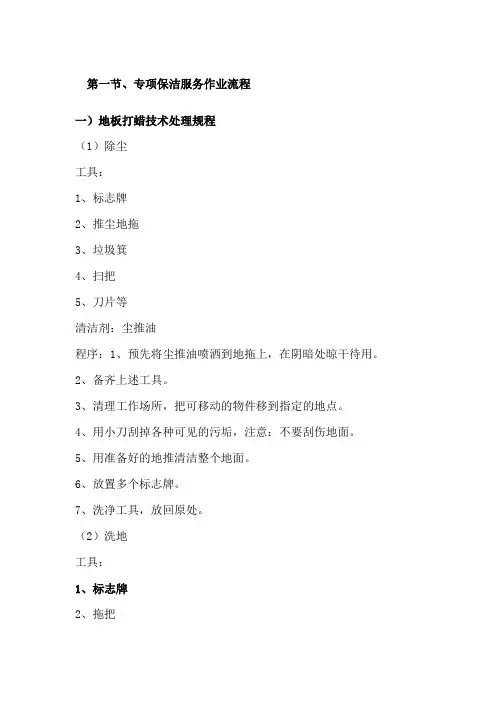 第一节、专项保洁服务作业流程

一）地板打蜡技术处理规程

（1）除尘

工具：

1、标志牌

2、推尘地拖

3、垃圾箕

4、扫把

5、刀片等

清洁剂：尘推油

程序：1、预先将尘推油喷洒到地拖上，在阴暗处晾干待用。

2、备齐上述工具。

3、清理工作场所，把可移动的物件移到指定的地点。

4、用小刀刮掉各种可见的污垢，注意：不要刮伤地面。

5、用准备好的地推清洁整个地面。

6、放置多个标志牌。

7、洗净工具，放回原处。

（2）洗地

工具：

1、标志牌

2、拖把